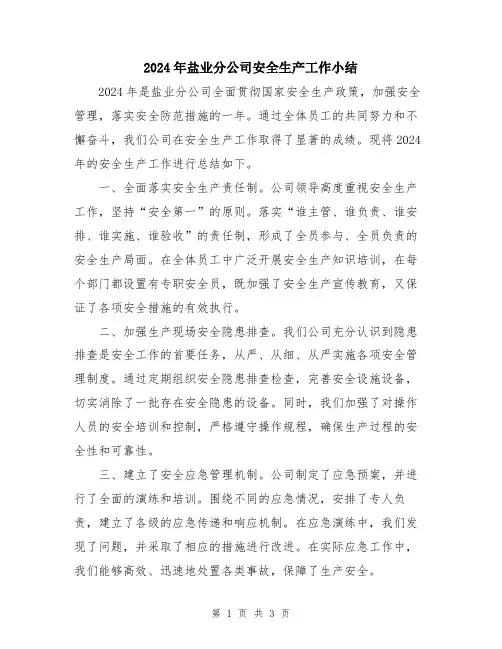 2024年盐业分公司安全生产工作小结

2024年是盐业分公司全面贯彻国家安全生产政策，加强安全管理，落实安全防范措施的一年。通过全体员工的共同努力和不懈奋斗，我们公司在安全生产工作取得了显著的成绩。现将2024年的安全生产工作进行总结如下。

一、全面落实安全生产责任制。公司领导高度重视安全生产工作，坚持“安全第一”的原则。落实“谁主管、谁负责、谁安排、谁实施、谁验收”的责任制，形成了全员参与、全员负责的安全生产局面。在全体员工中广泛开展安全生产知识培训，在每个部门都设置有专职安全员，既加强了安全生产宣传教育，又保证了各项安全措施的有效执行。

二、加强生产现场安全隐患排查。我们公司充分认识到隐患排查是安全工作的首要任务，从严、从细、从严实施各项安全管理制度。通过定期组织安全隐患排查检查，完善安全设施设备，切实消除了一批存在安全隐患的设备。同时，我们加强了对操作人员的安全培训和控制，严格遵守操作规程，确保生产过程的安全性和可靠性。

三、建立了安全应急管理机制。公司制定了应急预案，并进行了全面的演练和培训。围绕不同的应急情况，安排了专人负责，建立了各级的应急传递和响应机制。在应急演练中，我们发现了问题，并采取了相应的措施进行改进。在实际应急工作中，我们能够高效、迅速地处置各类事故，保障了生产安全。

第 1 页 共 3 页